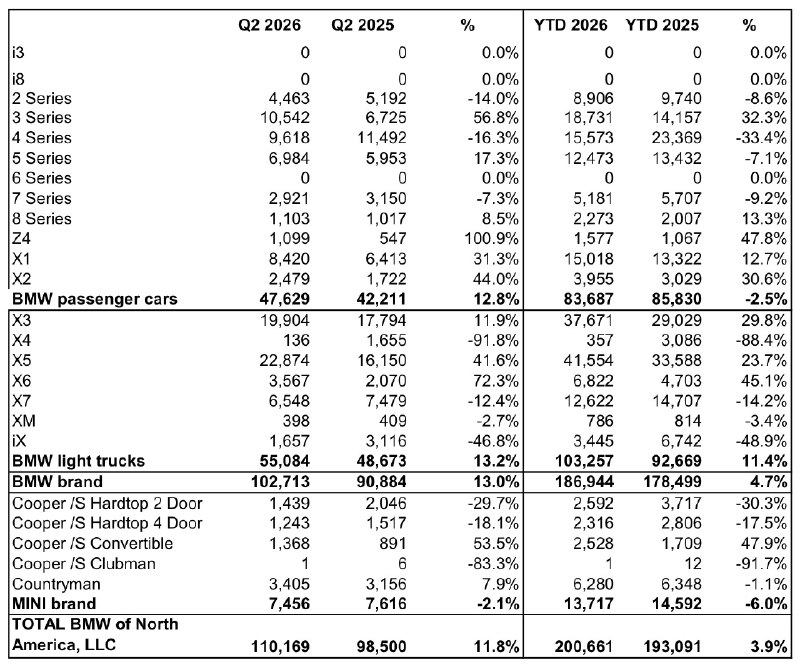 |  | Q2 2026 | Q2 2025 | % | YTD 2026 | YTD 2025 | % |
|---|---|---|---|---|---|---|
| i3 | 0 | 0 | 0.0% | 0 | 0 | 0.0% |
| i8 | 0 | 0 | 0.0% | 0 | 0 | 0.0% |
| 2 Series | 4,463 | 5,192 | -14.0% | 8,906 | 9,740 | -8.6% |
| 3 Series | 10,542 | 6,725 | 56.8% | 18,731 | 14,157 | 32.3% |
| 4 Series | 9,618 | 11,492 | -16.3% | 15,573 | 23,369 | -33.4% |
| 5 Series | 6,984 | 5,953 | 17.3% | 12,473 | 13,432 | -7.1% |
| 6 Series | 0 | 0 | 0.0% | 0 | 0 | 0.0% |
| 7 Series | 2,921 | 3,150 | -7.3% | 5,181 | 5,707 | -9.2% |
| 8 Series | 1,103 | 1,017 | 8.5% | 2,273 | 2,007 | 13.3% |
| Z4 | 1,099 | 547 | 100.9% | 1,577 | 1,067 | 47.8% |
| X1 | 8,420 | 6,413 | 31.3% | 15,018 | 13,322 | 12.7% |
| X2 | 2,479 | 1,722 | 44.0% | 3,955 | 3,029 | 30.6% |
| BMW passenger cars | 47,629 | 42,211 | 12.8% | 83,687 | 85,830 | -2.5% |
| X3 | 19,904 | 17,794 | 11.9% | 37,671 | 29,029 | 29.8% |
| X4 | 136 | 1,655 | -91.8% | 357 | 3,086 | -88.4% |
| X5 | 22,874 | 16,150 | 41.6% | 41,554 | 33,588 | 23.7% |
| X6 | 3,567 | 2,070 | 72.3% | 6,822 | 4,703 | 45.1% |
| X7 | 6,548 | 7,479 | -12.4% | 12,622 | 14,707 | -14.2% |
| XM | 398 | 409 | -2.7% | 786 | 814 | -3.4% |
| iX | 1,657 | 3,116 | -46.8% | 3,445 | 6,742 | -48.9% |
| BMW light trucks | 55,084 | 48,673 | 13.2% | 103,257 | 92,669 | 11.4% |
| BMW brand | 102,713 | 90,884 | 13.0% | 186,944 | 178,499 | 4.7% |
| Cooper /S Hardtop 2 Door | 1,439 | 2,046 | -29.7% | 2,592 | 3,717 | -30.3% |
| Cooper /S Hardtop 4 Door | 1,243 | 1,517 | -18.1% | 2,316 | 2,806 | -17.5% |
| Cooper /S Convertible | 1,368 | 891 | 53.5% | 2,528 | 1,709 | 47.9% |
| Cooper /S Clubman | 1 | 6 | -83.3% | 1 | 12 | -91.7% |
| Countryman | 3,405 | 3,156 | 7.9% | 6,280 | 6,348 | -1.1% |
| MINI brand | 7,456 | 7,616 | -2.1% | 13,717 | 14,592 | -6.0% |
| TOTAL BMW of North America, LLC | 110,169 | 98,500 | 11.8% | 200,661 | 193,091 | 3.9% |